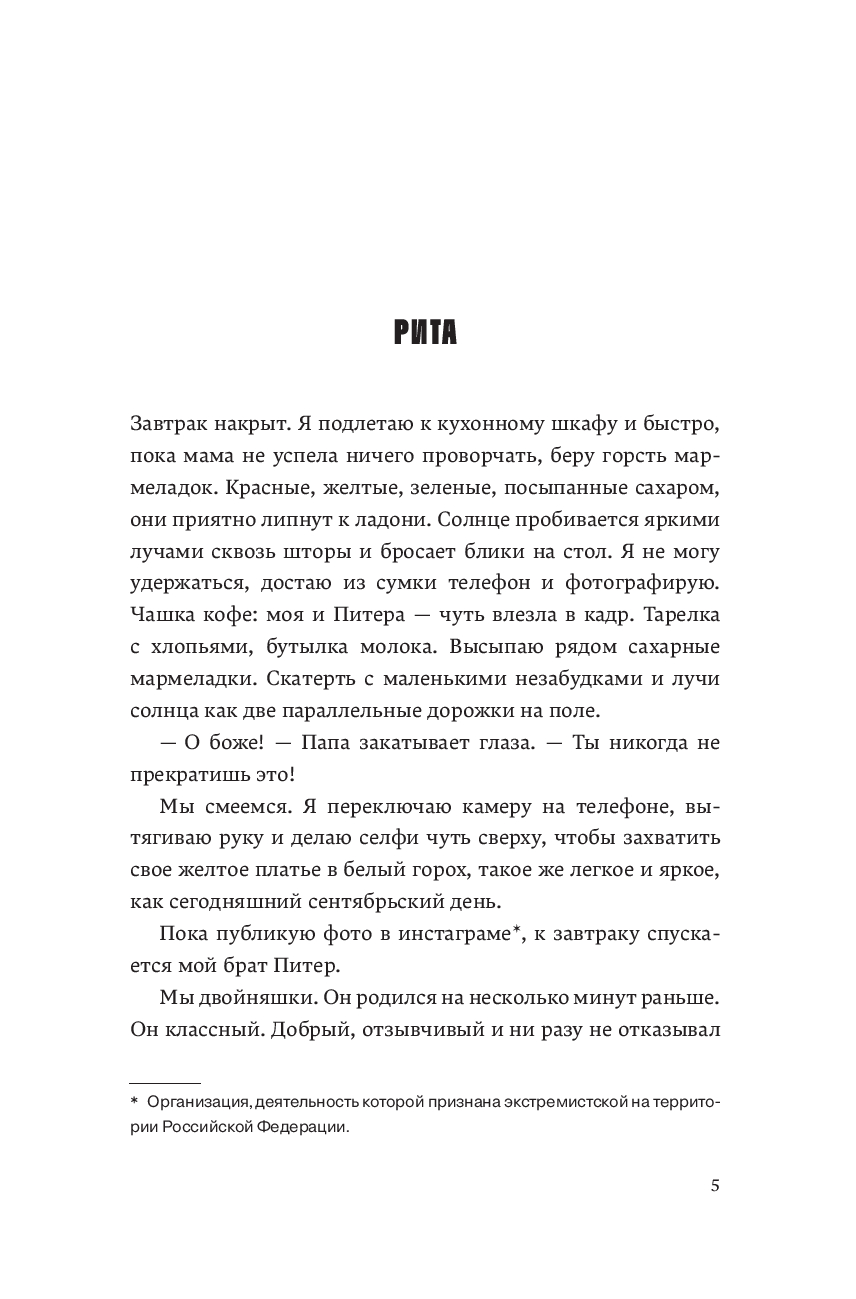 РИТА

Завтрак накрыт. Я подлетаю к кухонному шкафу и быстро, пока мама не успела ничего проворчать, беру горсть мармеладок. Красные, желтые, зеленые, посыпанные сахаром, они приятно липнут к ладони. Солнце пробивается яркими лучами сквозь шторы и бросает блики на стол. Я не могу удержаться, достаю из сумки телефон и фотографирую. Чашка кофе: моя и Питера — чуть влезла в кадр. Тарелка с хлопьями, бутылка молока. Высыпаю рядом сахарные мармеладки. Скатерть с маленькими незабудками и лучи солнца как две параллельные дорожки на поле.

— О боже! — Папа закатывает глаза. — Ты никогда не прекратишь это!

Мы смеемся. Я переключаю камеру на телефоне, вытягиваю руку и делаю селфи чуть сверху, чтобы захватить свое желтое платье в белый горох, такое же легкое и яркое, как сегодняшний сентябрьский день.

Пока публикую фото в инстаграме*, к завтраку спускается мой брат Питер.

Мы двойняшки. Он родился на несколько минут раньше. Он классный. Добрый, отзывчивый и ни разу не отказывал

* Организация, деятельность которой признана экстремистской на территории Российской Федерации.

5